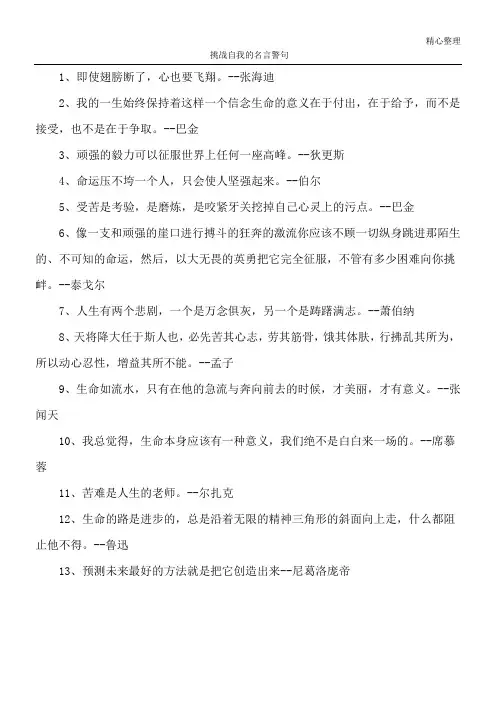 精心整理

挑战自我的名言警句

1、即使翅膀断了，心也要飞翔。--张海迪

2、我的一生始终保持着这样一个信念生命的意义在于付出，在于给予，而不是接受，也不是在于争取。--巴金

3、顽强的毅力可以征服世界上任何一座高峰。--狄更斯

4、命运压不垮一个人，只会使人坚强起来。--伯尔

5、受苦是考验，是磨炼，是咬紧牙关挖掉自己心灵上的污点。--巴金

6、像一支和顽强的崖口进行搏斗的狂奔的激流你应该不顾一切纵身跳进那陌生的、不可知的命运，然后，以大无畏的英勇把它完全征服，不管有多少困难向你挑衅。--泰戈尔

7、人生有两个悲剧，一个是万念俱灰，另一个是踌躇满志。--萧伯纳

8、天将降大任于斯人也，必先苦其心志，劳其筋骨，饿其体肤，行拂乱其所为，所以动心忍性，增益其所不能。--孟子

9、生命如流水，只有在他的急流与奔向前去的时候，才美丽，才有意义。--张闻天

10、我总觉得，生命本身应该有一种意义，我们绝不是白白来一场的。--席慕蓉

11、苦难是人生的老师。--尔扎克

12、生命的路是进步的，总是沿着无限的精神三角形的斜面向上走，什么都阻止他不得。--鲁迅

13、预测未来最好的方法就是把它创造出来--尼葛洛庞帝